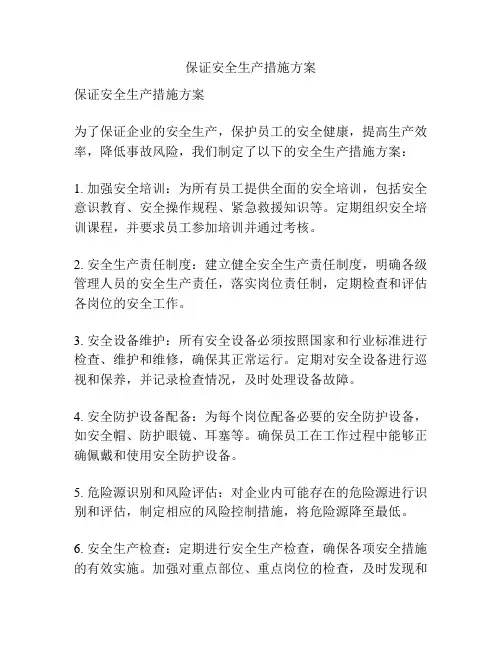 保证安全生产措施方案

保证安全生产措施方案

为了保证企业的安全生产，保护员工的安全健康，提高生产效率，降低事故风险，我们制定了以下的安全生产措施方案：

1. 加强安全培训：为所有员工提供全面的安全培训，包括安全意识教育、安全操作规程、紧急救援知识等。定期组织安全培训课程，并要求员工参加培训并通过考核。

2. 安全生产责任制度：建立健全安全生产责任制度，明确各级管理人员的安全生产责任，落实岗位责任制，定期检查和评估各岗位的安全工作。

3. 安全设备维护：所有安全设备必须按照国家和行业标准进行检查、维护和维修，确保其正常运行。定期对安全设备进行巡视和保养，并记录检查情况，及时处理设备故障。

4. 安全防护设备配备：为每个岗位配备必要的安全防护设备，如安全帽、防护眼镜、耳塞等。确保员工在工作过程中能够正确佩戴和使用安全防护设备。

5. 危险源识别和风险评估：对企业内可能存在的危险源进行识别和评估，制定相应的风险控制措施，将危险源降至最低。

6. 安全生产检查：定期进行安全生产检查，确保各项安全措施的有效实施。加强对重点部位、重点岗位的检查，及时发现和